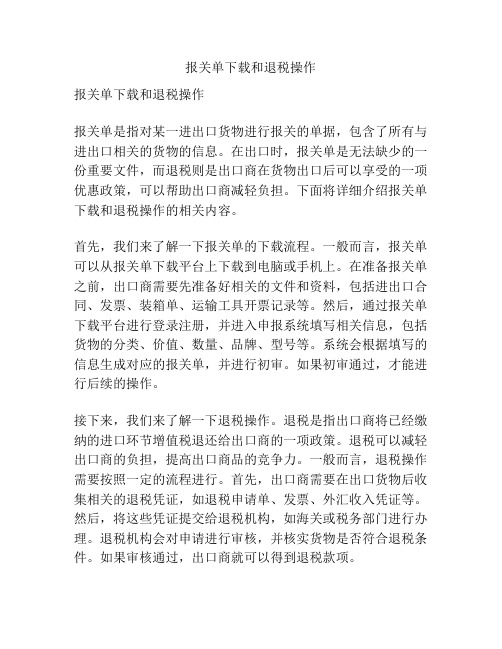 报关单下载和退税操作

报关单下载和退税操作

报关单是指对某一进出口货物进行报关的单据，包含了所有与进出口相关的货物的信息。在出口时，报关单是无法缺少的一份重要文件，而退税则是出口商在货物出口后可以享受的一项优惠政策，可以帮助出口商减轻负担。下面将详细介绍报关单下载和退税操作的相关内容。

首先，我们来了解一下报关单的下载流程。一般而言，报关单可以从报关单下载平台上下载到电脑或手机上。在准备报关单之前，出口商需要先准备好相关的文件和资料，包括进出口合同、发票、装箱单、运输工具开票记录等。然后，通过报关单下载平台进行登录注册，并进入申报系统填写相关信息，包括货物的分类、价值、数量、品牌、型号等。系统会根据填写的信息生成对应的报关单，并进行初审。如果初审通过，才能进行后续的操作。

接下来，我们来了解一下退税操作。退税是指出口商将已经缴纳的进口环节增值税退还给出口商的一项政策。退税可以减轻出口商的负担，提高出口商品的竞争力。一般而言，退税操作需要按照一定的流程进行。首先，出口商需要在出口货物后收集相关的退税凭证，如退税申请单、发票、外汇收入凭证等。然后，将这些凭证提交给退税机构，如海关或税务部门进行办理。退税机构会对申请进行审核，并核实货物是否符合退税条件。如果审核通过，出口商就可以得到退税款项。